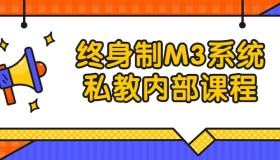 终身制M3系统
私教内部课程